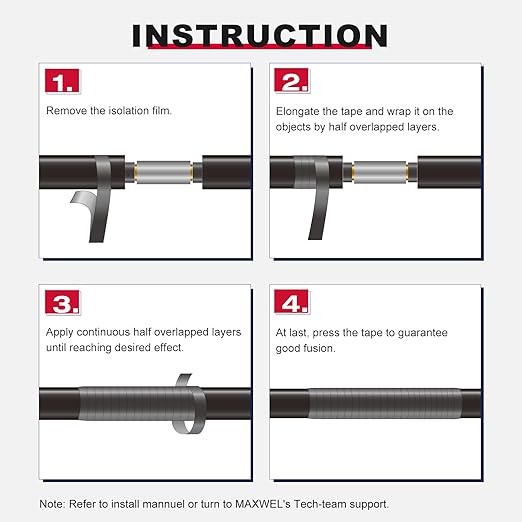 INSTRUCTION

1.

Remove the isolation film.

2.

Elongate the tape and wrap it on the objects by half overlapped layers.

3.

Apply continuous half overlapped layers until reaching desired effect.

4.

At last, press the tape to guarantee good fusion.

Note: Refer to install mannuel or turn to MAXWEL's Tech-team support.